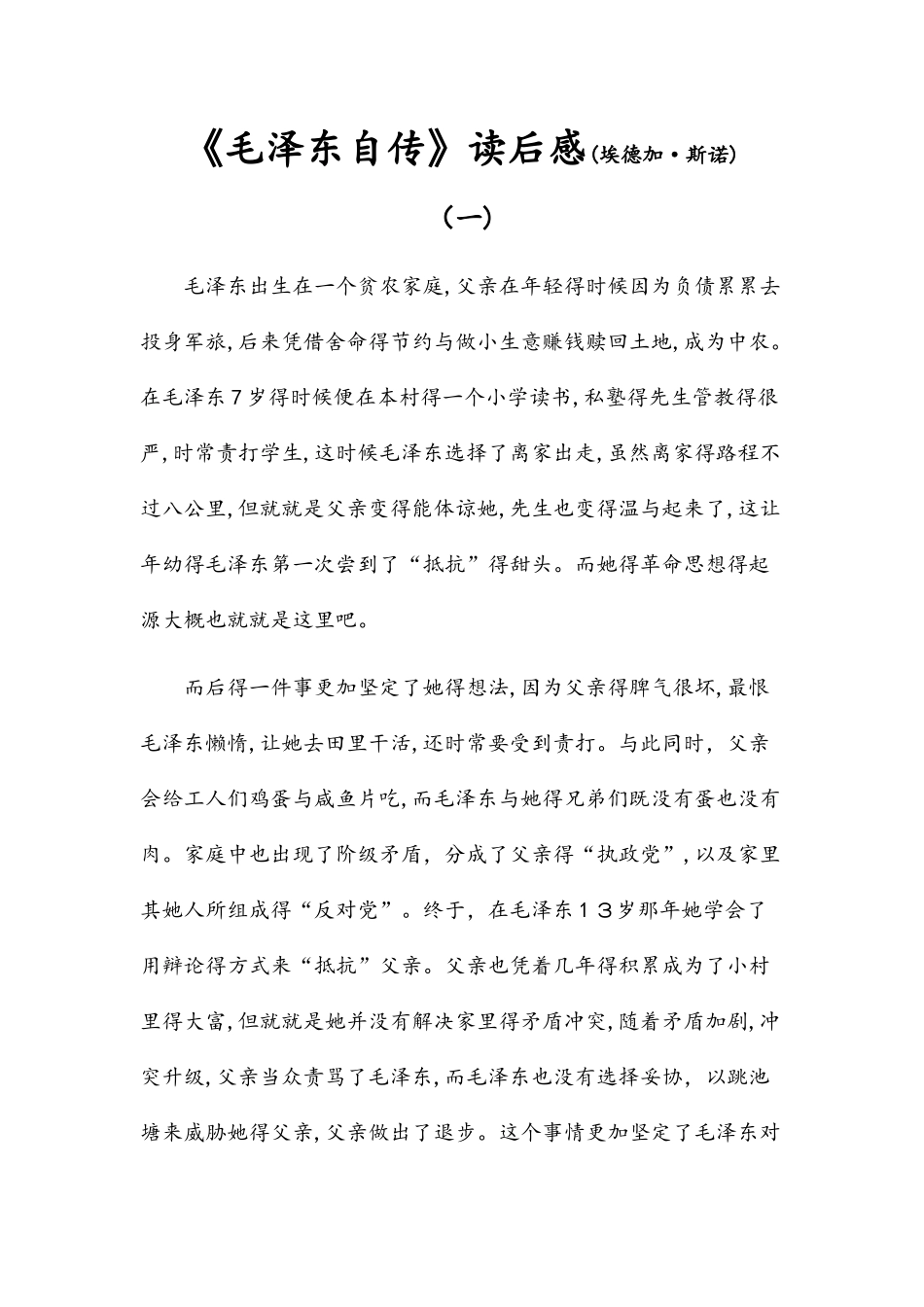 《毛泽东自传》读后感(埃德加·斯诺)

(一)

毛泽东出生在一个贫农家庭,父亲在年轻得时候因为负债累累去投身军旅,后来凭借舍命得节约与做小生意赚钱赎回土地,成为中农。在毛泽东7岁得时候便在本村得一个小学读书,私塾得先生管教得很严,时常责打学生,这时候毛泽东选择了离家出走,虽然离家得路程不过八公里,但就就是父亲变得能体谅她,先生也变得温与起来了,这让年幼得毛泽东第一次尝到了“抵抗”得甜头。而她得革命思想得起源大概也就就是这里吧。

而后得一件事更加坚定了她得想法,因为父亲得脾气很坏,最恨毛泽东懒惰,让她去田里干活,还时常要受到责打。与此同时,父亲会给工人们鸡蛋与咸鱼片吃,而毛泽东与她得兄弟们既没有蛋也没有肉。家庭中也出现了阶级矛盾,分成了父亲得“执政党”,以及家里其她人所组成得“反对党”。终于,在毛泽东13岁那年她学会了用辩论得方式来“抵抗”父亲。父亲也凭着几年得积累成为了小村里得大富,但就就是她并没有解决家里得矛盾冲突,随着矛盾加剧,冲突升级,父亲当众责骂了毛泽东,而毛泽东也没有选择妥协,以跳池塘来威胁她得父亲,父亲做出了退步。这个事情更加坚定了毛泽东对